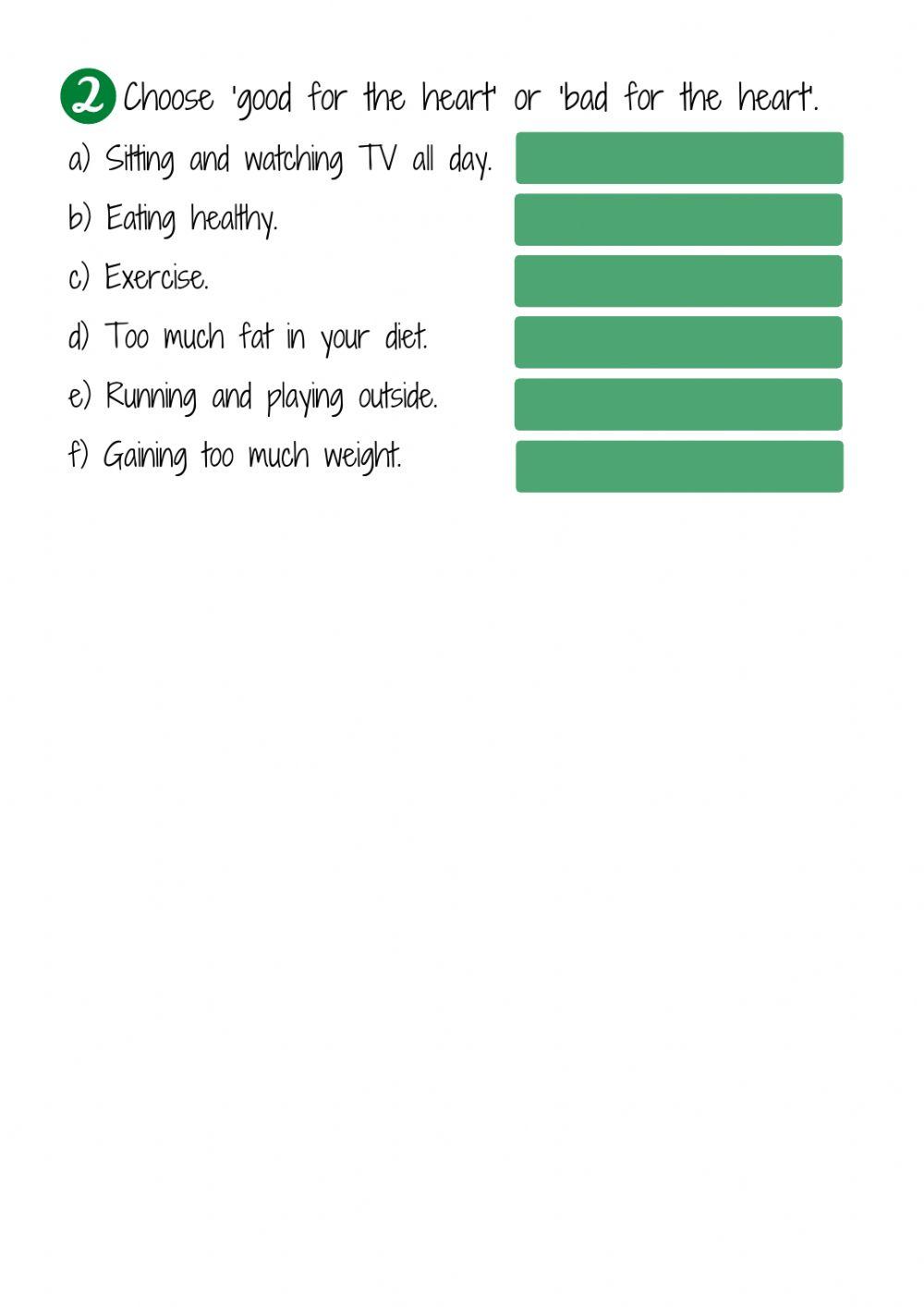 2 Choose 'good for the heart' or 'bad for the heart'.

a) Sitting and watching TV all day.

b) Eating healthy.

c) Exercise.

d) Too much fat in your diet.

e) Running and playing outside.

f) Gaining too much weight.